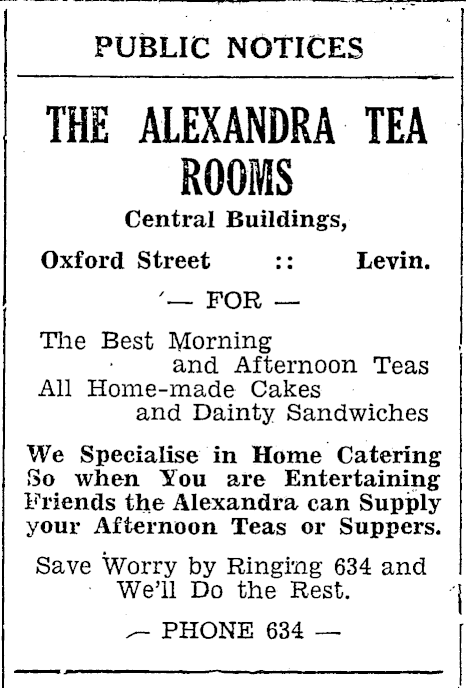 PUBLIC NOTICES

THE ALEXANDRA TEA ROOMS

Central Buildings,

Oxford Street :: Levin.

— FOR —

The Best Morning and Afternoon Teas
All Home-made Cakes and Dainty Sandwiches

We Specialise in Home Catering So when You are Entertaining Friends the Alexandra can Supply your Afternoon Teas or Suppers.

Save Worry by Ringing 634 and We'll Do the Rest.

— PHONE 634 —